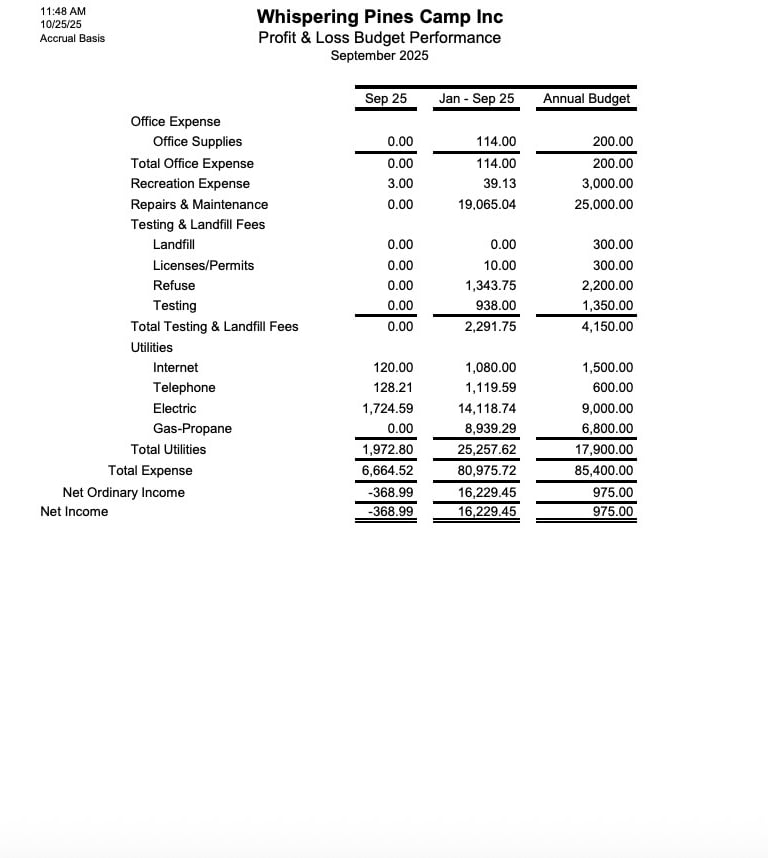 11:48 AM
10/25/25
Accrual Basis

Whispering Pines Camp Inc
Profit & Loss Budget Performance
September 2025

| | Sep 25 | Jan - Sep 25 | Annual Budget |
|---|---|---|---|
| Office Expense | | | |
| Office Supplies | 0.00 | 114.00 | 200.00 |
| Total Office Expense | 0.00 | 114.00 | 200.00 |
| Recreation Expense | 3.00 | 39.13 | 3,000.00 |
| Repairs & Maintenance | 0.00 | 19,065.04 | 25,000.00 |
| Testing & Landfill Fees | | | |
| Landfill | 0.00 | 0.00 | 300.00 |
| Licenses/Permits | 0.00 | 10.00 | 300.00 |
| Refuse | 0.00 | 1,343.75 | 2,200.00 |
| Testing | 0.00 | 938.00 | 1,350.00 |
| Total Testing & Landfill Fees | 0.00 | 2,291.75 | 4,150.00 |
| Utilities | | | |
| Internet | 120.00 | 1,080.00 | 1,500.00 |
| Telephone | 128.21 | 1,119.59 | 600.00 |
| Electric | 1,724.59 | 14,118.74 | 9,000.00 |
| Gas-Propane | 0.00 | 8,939.29 | 6,800.00 |
| Total Utilities | 1,972.80 | 25,257.62 | 17,900.00 |
| Total Expense | 6,664.52 | 80,975.72 | 85,400.00 |
| Net Ordinary Income | -368.99 | 16,229.45 | 975.00 |
| Net Income | -368.99 | 16,229.45 | 975.00 |